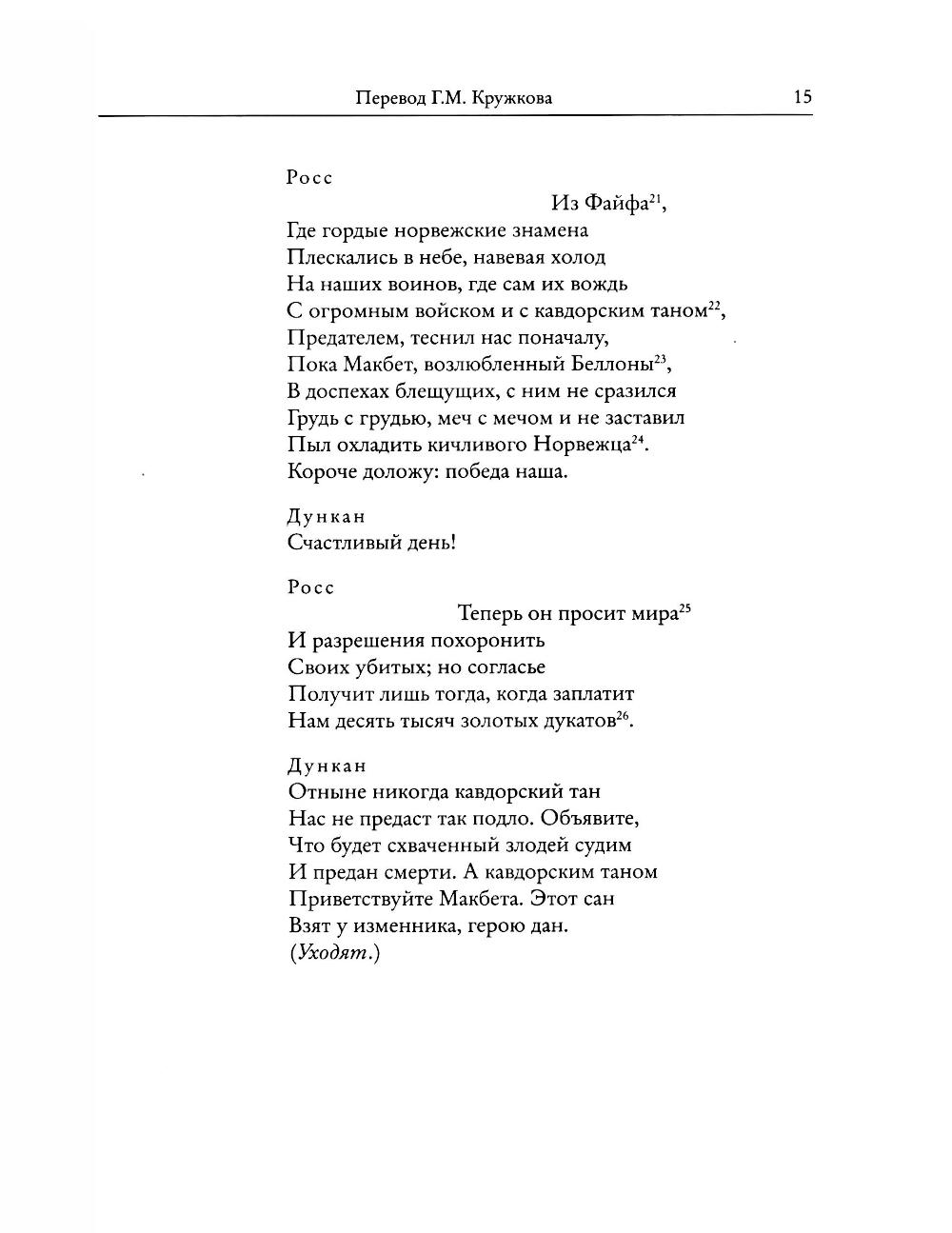 Перевод Г.М. Кружкова 15

Росс
Из Файфа$^{21}$,
Где гордые норвежские знамена
Плескались в небе, навевая холод
На наших воинов, где сам их вождь
С огромным войском и с кавдорским таном$^{22}$,
Предателем, теснил нас поначалу,
Пока Макбет, возлюбленный Беллоны$^{23}$,
В доспехах блещущих, с ним не сразился
Грудь с грудью, меч с мечом и не заставил
Пыл охладить кичливого Норвежца$^{24}$.
Короче доложу: победа наша.

Дункан
Счастливый день!

Росс
Теперь он просит мира$^{25}$
И разрешения похоронить
Своих убитых; но согласье
Получит лишь тогда, когда заплатит
Нам десять тысяч золотых дукатов$^{26}$.

Дункан
Отныне никогда кавдорский тан
Нас не предаст так подло. Объявите,
Что будет схваченный злодей судим
И предан смерти. А кавдорским таном
Приветствуйте Макбета. Этот сан
Взят у изменника, герою дан.
(Уходят.)